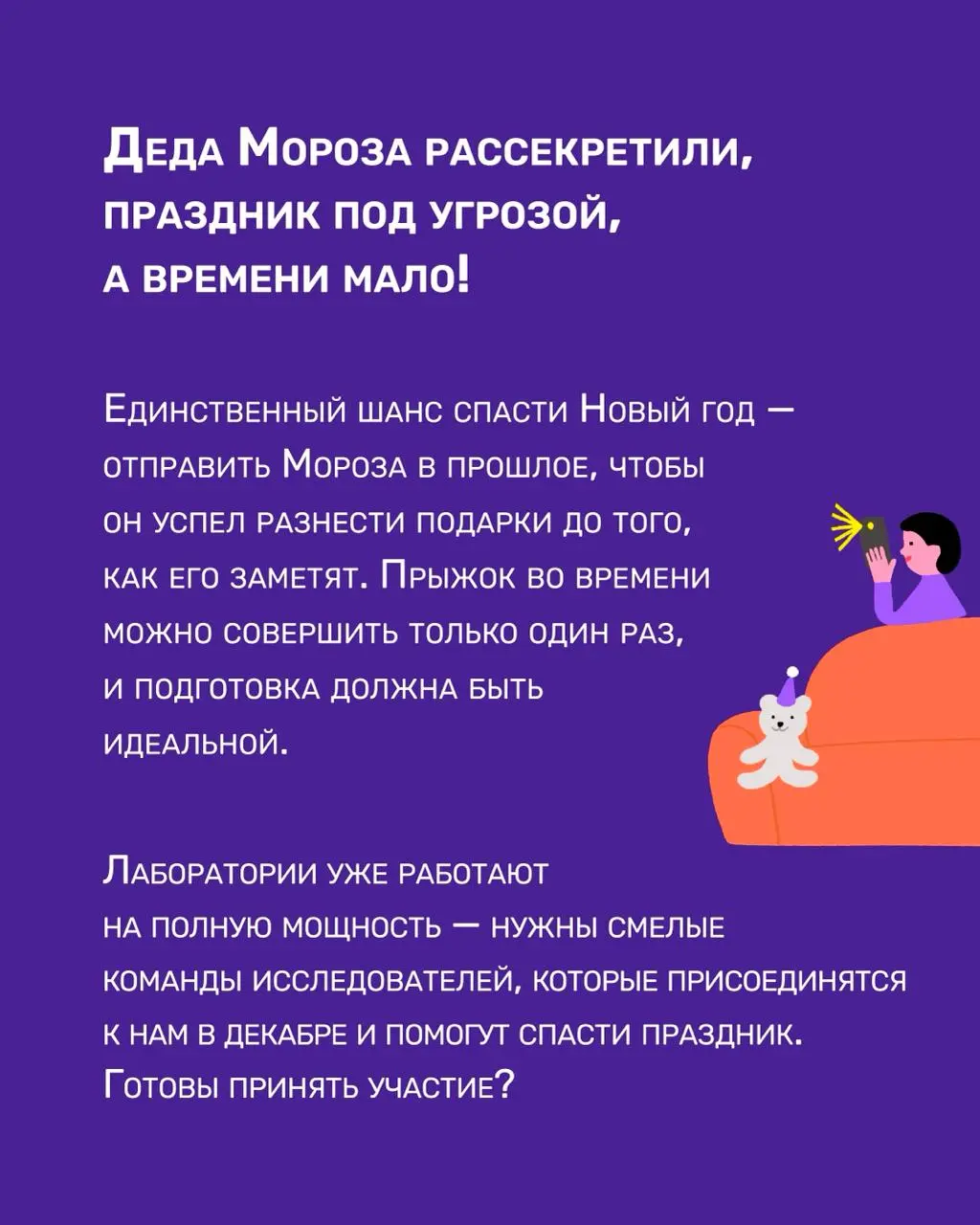 Деда Мороза рассекретили, праздник под угрозой, а времени мало!

Единственный шанс спасти Новый год — отправить Мороза в прошлое, чтобы он успел разнести подарки до того, как его заметят. Прыжок во времени можно совершить только один раз, и подготовка должна быть идеальной.

Лаборатории уже работают на полную мощность — нужны смелые команды исследователей, которые присоединятся к нам в декабре и помогут спасти праздник. Готовы принять участие?